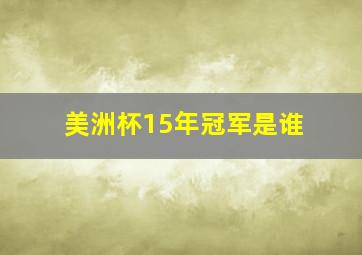 美洲杯15年冠军是谁